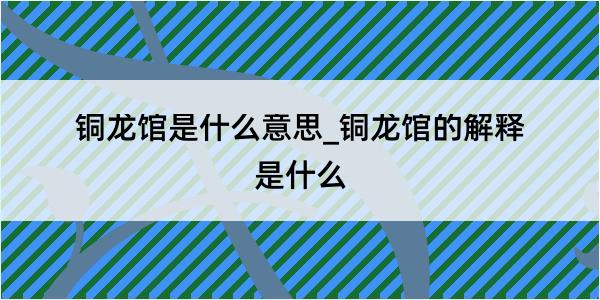 铜龙馆是什么意思_铜龙馆的解释是什么